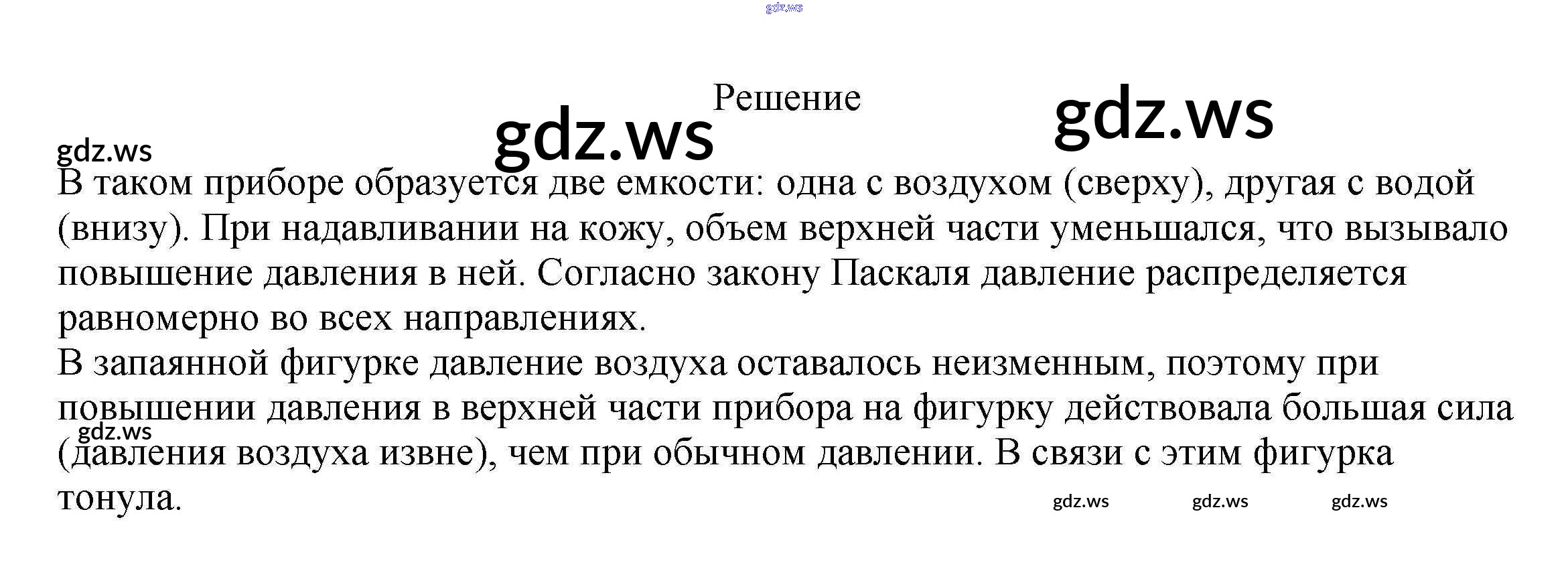 gdz.ws

Решение

gdz.ws gdz.ws

gdz.ws

В таком приборе образуется две емкости: одна с воздухом (сверху), другая с водой (внизу). При надавливании на кожу, объем верхней части уменьшался, что вызывало повышение давления в ней. Согласно закону Паскаля давление распределяется равномерно во всех направлениях.
В запаянной фигурке давление воздуха оставалось неизменным, поэтому при повышении давления в верхней части прибора на фигурку действовала большая сила (давления воздуха извне), чем при обычном давлении. В связи с этим фигурка тонула.

gdz.ws

gdz.ws gdz.ws gdz.ws